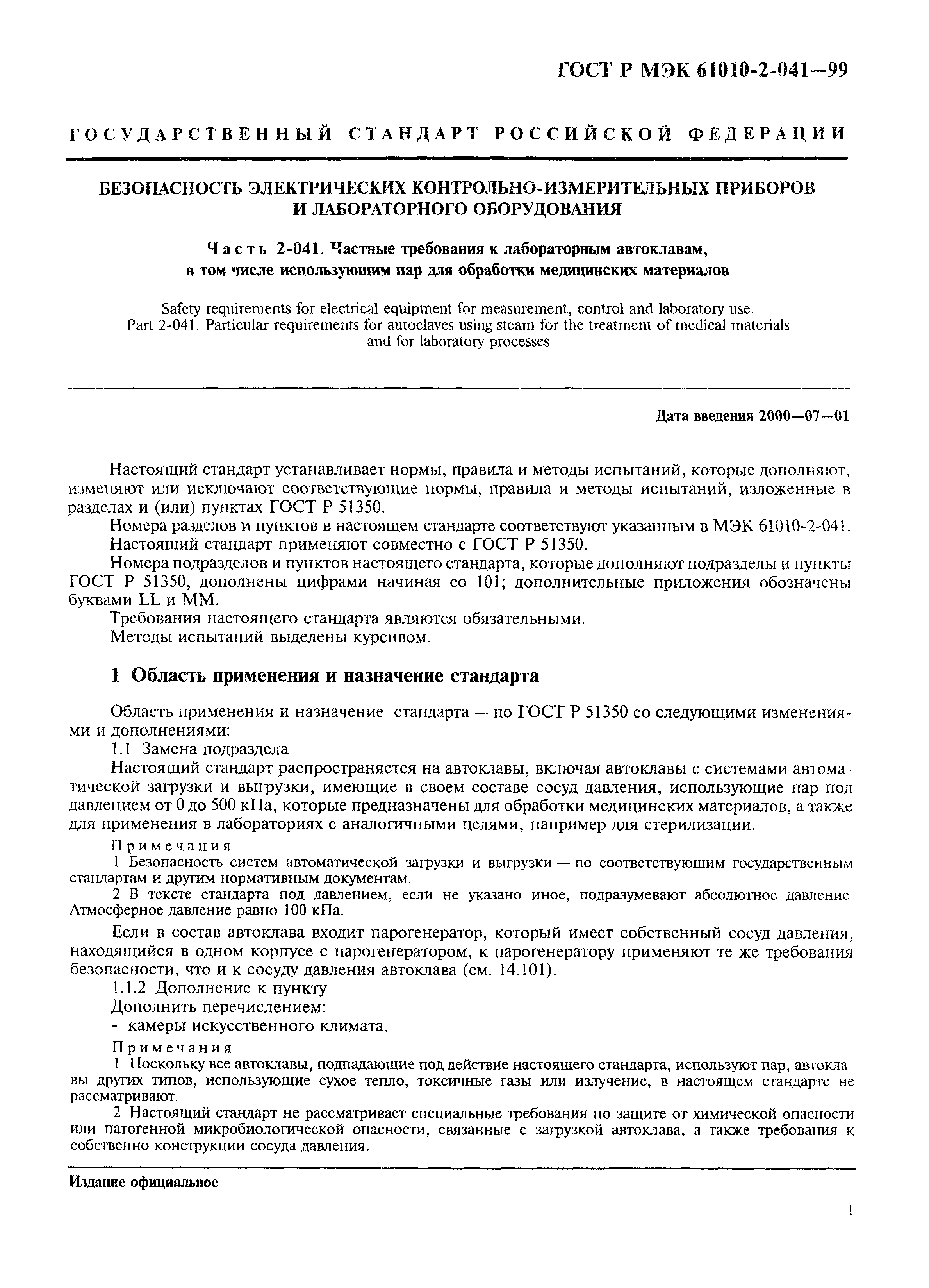 ГОСТ Р МЭК 61010-2-041—99

ГОСУДАРСТВЕННЫЙ СТАНДАРТ РОССИЙСКОЙ ФЕДЕРАЦИИ

БЕЗОПАСНОСТЬ ЭЛЕКТРИЧЕСКИХ КОНТРОЛЬНО-ИЗМЕРИТЕЛЬНЫХ ПРИБОРОВ И ЛАБОРАТОРНОГО ОБОРУДОВАНИЯ

Часть 2-041. Частные требования к лабораторным автоклавам, в том числе использующим пар для обработки медицинских материалов

Safety requirements for electrical equipment for measurement, control and laboratory use. Part 2-041. Particular requirements for autoclaves using steam for the treatment of medical materials and for laboratory processes

Дата введения 2000—07—01

Настоящий стандарт устанавливает нормы, правила и методы испытаний, которые дополняют, изменяют или исключают соответствующие нормы, правила и методы испытаний, изложенные в разделах и (или) пунктах ГОСТ Р 51350.

Номера разделов и пунктов в настоящем стандарте соответствуют указанным в МЭК 61010-2-041.

Настоящий стандарт применяют совместно с ГОСТ Р 51350.

Номера подразделов и пунктов настоящего стандарта, которые дополняют подразделы и пункты ГОСТ Р 51350, дополнены цифрами начиная со 101; дополнительные приложения обозначены буквами LL и MM.

Требования настоящего стандарта являются обязательными.

Методы испытаний выделены курсивом.

1 Область применения и назначение стандарта

Область применения и назначение стандарта — по ГОСТ Р 51350 со следующими изменениями и дополнениями:

1.1 Замена подраздела

Настоящий стандарт распространяется на автоклавы, включая автоклавы с системами автоматической загрузки и выгрузки, имеющие в своем составе сосуд давления, использующие пар под давлением от 0 до 500 кПа, которые предназначены для обработки медицинских материалов, а также для применения в лабораториях с аналогичными целями, например для стерилизации.

Примечания

1 Безопасность систем автоматической загрузки и выгрузки — по соответствующим государственным стандартам и другим нормативным документам.

2 В тексте стандарта под давлением, если не указано иное, подразумевают абсолютное давление Атмосферное давление равно 100 кПа.

Если в состав автоклава входит парогенератор, который имеет собственный сосуд давления, находящийся в одном корпусе с парогенератором, к парогенератору применяют те же требования безопасности, что и к сосуду давления автоклава (см. 14.101).

1.1.2 Дополнение к пункту

Дополнить перечислением:

- камеры искусственного климата.

Примечания

1 Поскольку все автоклавы, подпадающие под действие настоящего стандарта, используют пар, автоклавы других типов, использующие сухое тепло, токсичные газы или излучение, в настоящем стандарте не рассматривают.

2 Настоящий стандарт не рассматривает специальные требования по защите от химической опасности или патогенной микробиологической опасности, связанные с загрузкой автоклава, а также требования к собственно конструкции сосуда давления.

Издание официальное

1